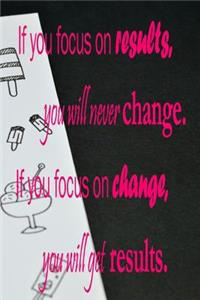 If you focus on results,

you will never change.

If you focus on change,

you will get results.